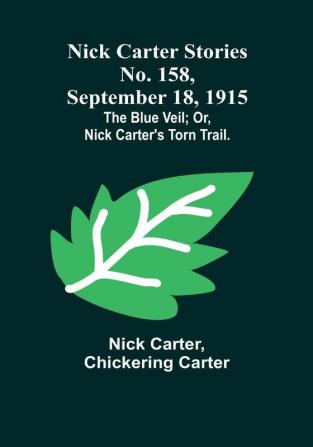 Nick Carter Stories No. 158, September 18, 1915
The Blue Veil; Or, Nick Carter's Torn Trail.

Nick Carter,
Chickering Carter